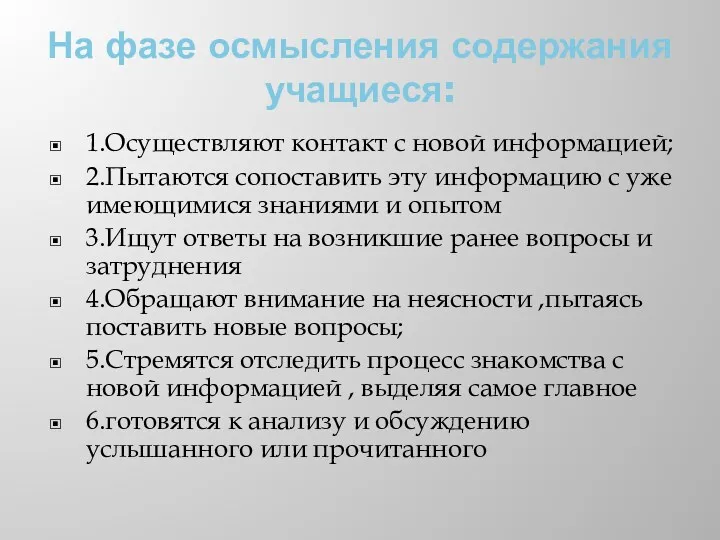 На фазе осмысления содержания учащиеся:

1.Осуществляют контакт с новой информацией;

2.Пытаются сопоставить эту информацию с уже имеющимися знаниями и опытом

3.Ищут ответы на возникшие ранее вопросы и затруднения

4.Обращают внимание на неясности ,пытаясь поставить новые вопросы;

5.Стремятся отследить процесс знакомства с новой информацией , выделяя самое главное

6.готовятся к анализу и обсуждению услышанного или прочитанного